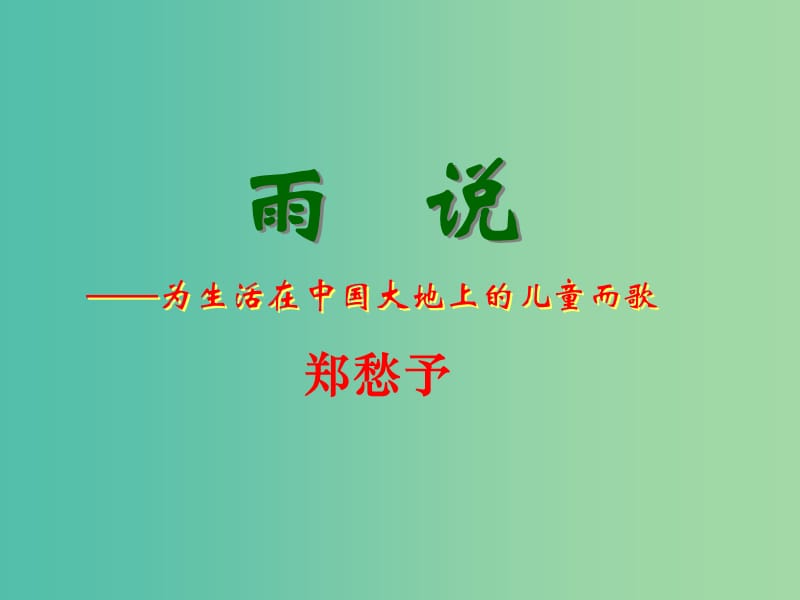 雨　说

——为生活在中国大地上的儿童而歌

郑愁予